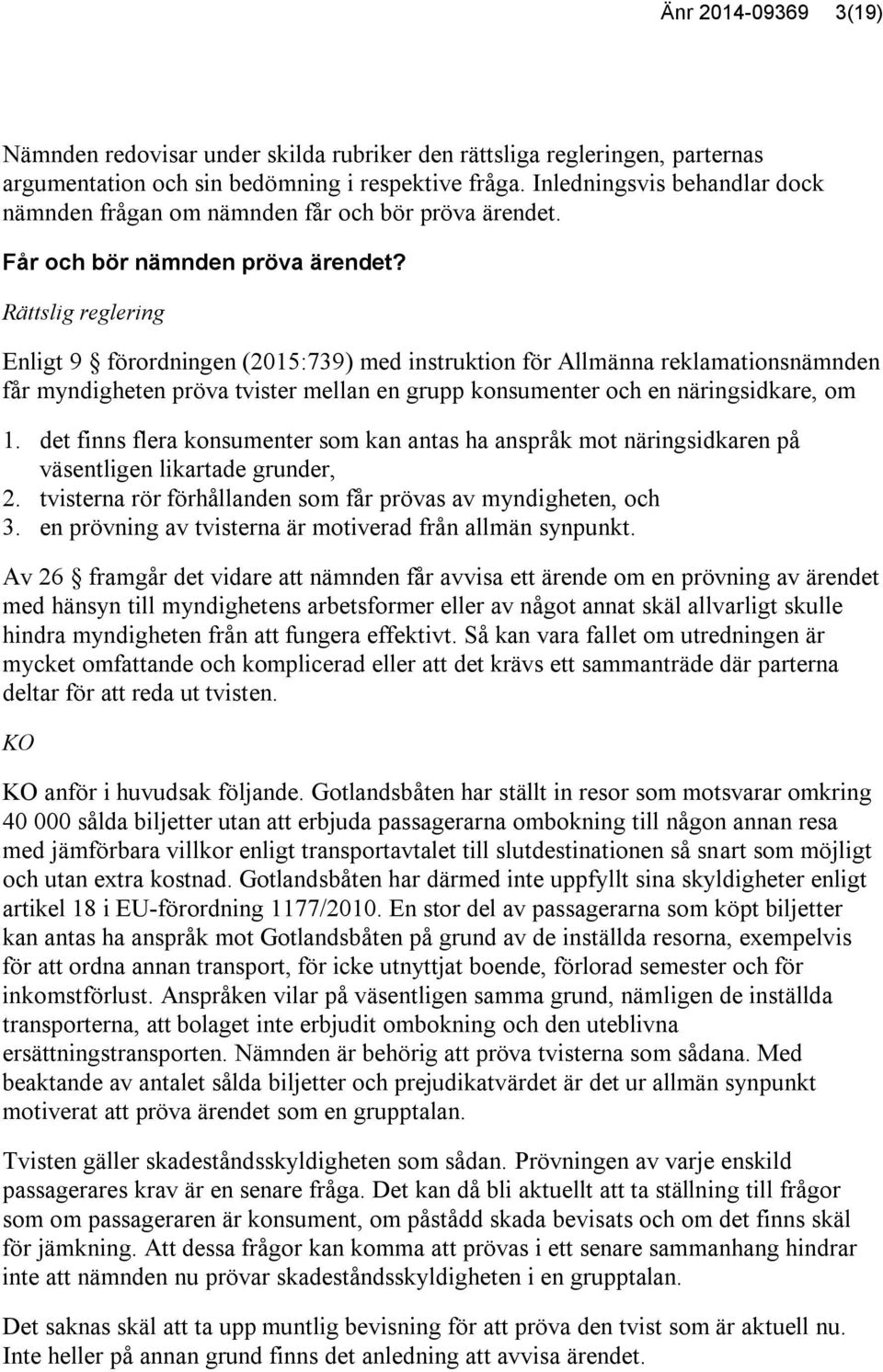 Änr 2014-09369 3(19)

Nämnden redovisar under skilda rubriker den rättsliga regleringen, parternas argumentation och sin bedömning i respektive fråga. Inledningsvis behandlar dock nämnden frågan om nämnden får och bör pröva ärendet.

Får och bör nämnden pröva ärendet?

Rättslig reglering

Enligt 9 § förordningen (2015:739) med instruktion för Allmänna reklamationsnämnden får myndigheten pröva tvister mellan en grupp konsumenter och en näringsidkare, om

1. det finns flera konsumenter som kan antas ha anspråk mot näringsidkaren på väsentligen likartade grunder,
2. tvisterna rör förhållanden som får prövas av myndigheten, och
3. en prövning av tvisterna är motiverad från allmän synpunkt.

Av 26 § framgår det vidare att nämnden får avvisa ett ärende om en prövning av ärendet med hänsyn till myndighetens arbetsformer eller av något annat skäl allvarligt skulle hindra myndigheten från att fungera effektivt. Så kan vara fallet om utredningen är mycket omfattande och komplicerad eller att det krävs ett sammanträde där parterna deltar för att reda ut tvisten.

KO

KO anför i huvudsak följande. Gotlandsbåten har ställt in resor som motsvarar omkring 40 000 sålda biljetter utan att erbjuda passagerarna ombokning till någon annan resa med jämförbara villkor enligt transportavtalet till slutdestinationen så snart som möjligt och utan extra kostnad. Gotlandsbåten har därmed inte uppfyllt sina skyldigheter enligt artikel 18 i EU-förordning 1177/2010. En stor del av passagerarna som köpt biljetter kan antas ha anspråk mot Gotlandsbåten på grund av de inställda resorna, exempelvis för att ordna annan transport, för icke utnyttjat boende, förlorad semester och för inkomstförlust. Anspråken vilar på väsentligen samma grund, nämligen de inställda transporterna, att bolaget inte erbjudit ombokning och den uteblivna ersättningstransporten. Nämnden är behörig att pröva tvisterna som sådana. Med beaktande av antalet sålda biljetter och prejudikatvärdet är det ur allmän synpunkt motiverat att pröva ärendet som en grupptalan.

Tvisten gäller skadeståndsskyldigheten som sådan. Prövningen av varje enskild passagerares krav är en senare fråga. Det kan då bli aktuellt att ta ställning till frågor som om passageraren är konsument, om påstådd skada bevisats och om det finns skäl för jämkning. Att dessa frågor kan komma att prövas i ett senare sammanhang hindrar inte att nämnden nu prövar skadeståndsskyldigheten i en grupptalan.

Det saknas skäl att ta upp muntlig bevisning för att pröva den tvist som är aktuell nu. Inte heller på annan grund finns det anledning att avvisa ärendet.